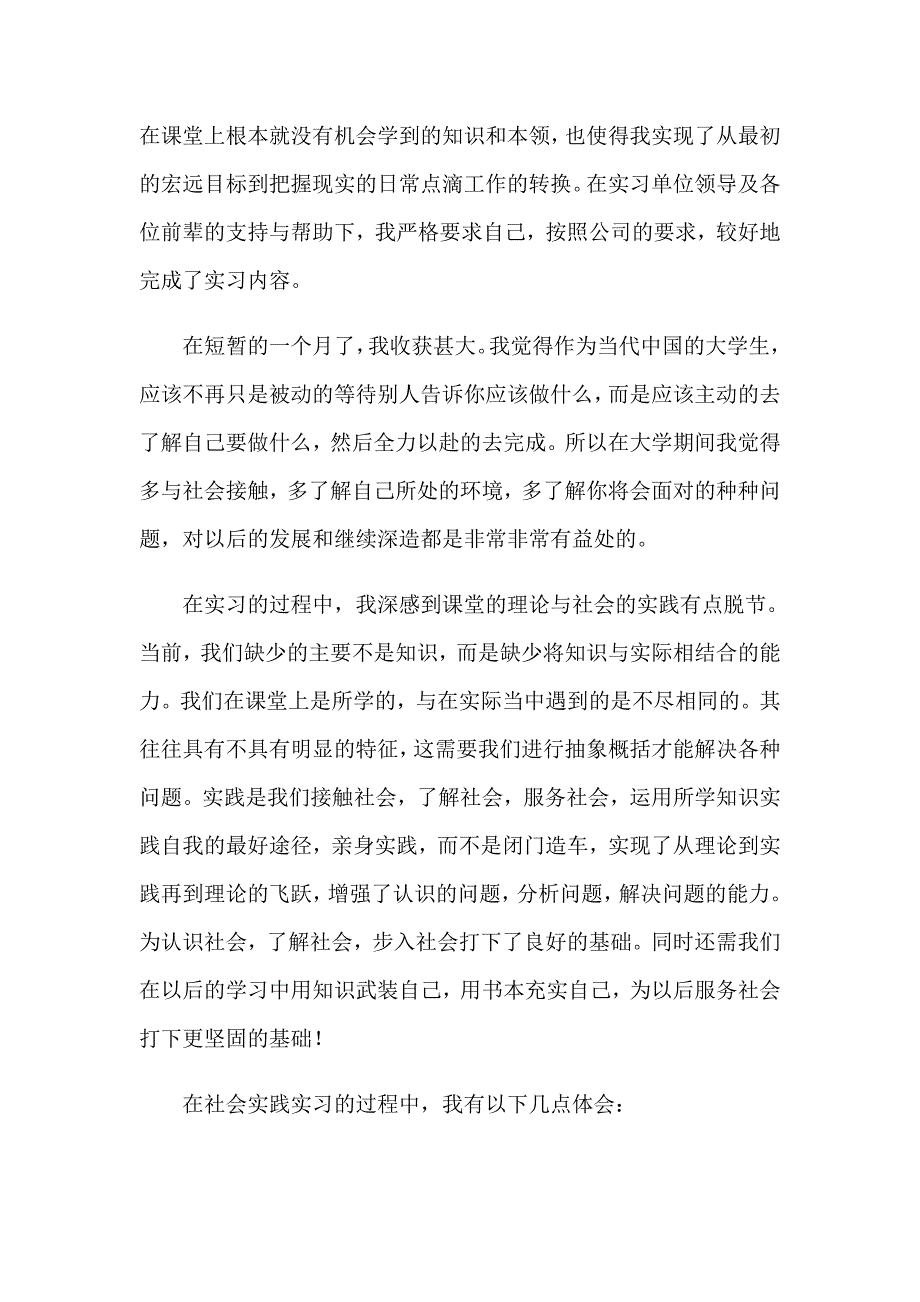 在课堂上根本就没有机会学到的知识和本领，也使得我实现了从最初的宏远目标到把握现实的日常点滴工作的转换。在实习单位领导及各位前辈的支持与帮助下，我严格要求自己，按照公司的要求，较好地完成了实习内容。

在短暂的一个月了，我收获甚大。我觉得作为当代中国的大学生，应该不再只是被动的等待别人告诉你应该做什么，而是应该主动的去了解自己要做什么，然后全力以赴的去完成。所以在大学期间我觉得多与社会接触，多了解自己所处的环境，多了解你将会面对的种种问题，对以后的发展和继续深造都是非常非常有益处的。

在实习的过程中，我深感到课堂的理论与社会的实践有点脱节。当前，我们缺少的主要不是知识，而是缺少将知识与实际相结合的能力。我们在课堂上是所学的，与在实际当中遇到的是不尽相同的。其往往具有不具有明显的特征，这需要我们进行抽象概括才能解决各种问题。实践是我们接触社会，了解社会，服务社会，运用所学知识实践自我的最好途径，亲身实践，而不是闭门造车，实现了从理论到实践再到理论的飞跃，增强了认识的问题，分析问题，解决问题的能力。为认识社会，了解社会，步入社会打下了良好的基础。同时还需我们在以后的学习中用知识武装自己，用书本充实自己，为以后服务社会打下更坚固的基础！

在社会实践实习的过程中，我有以下几点体会：